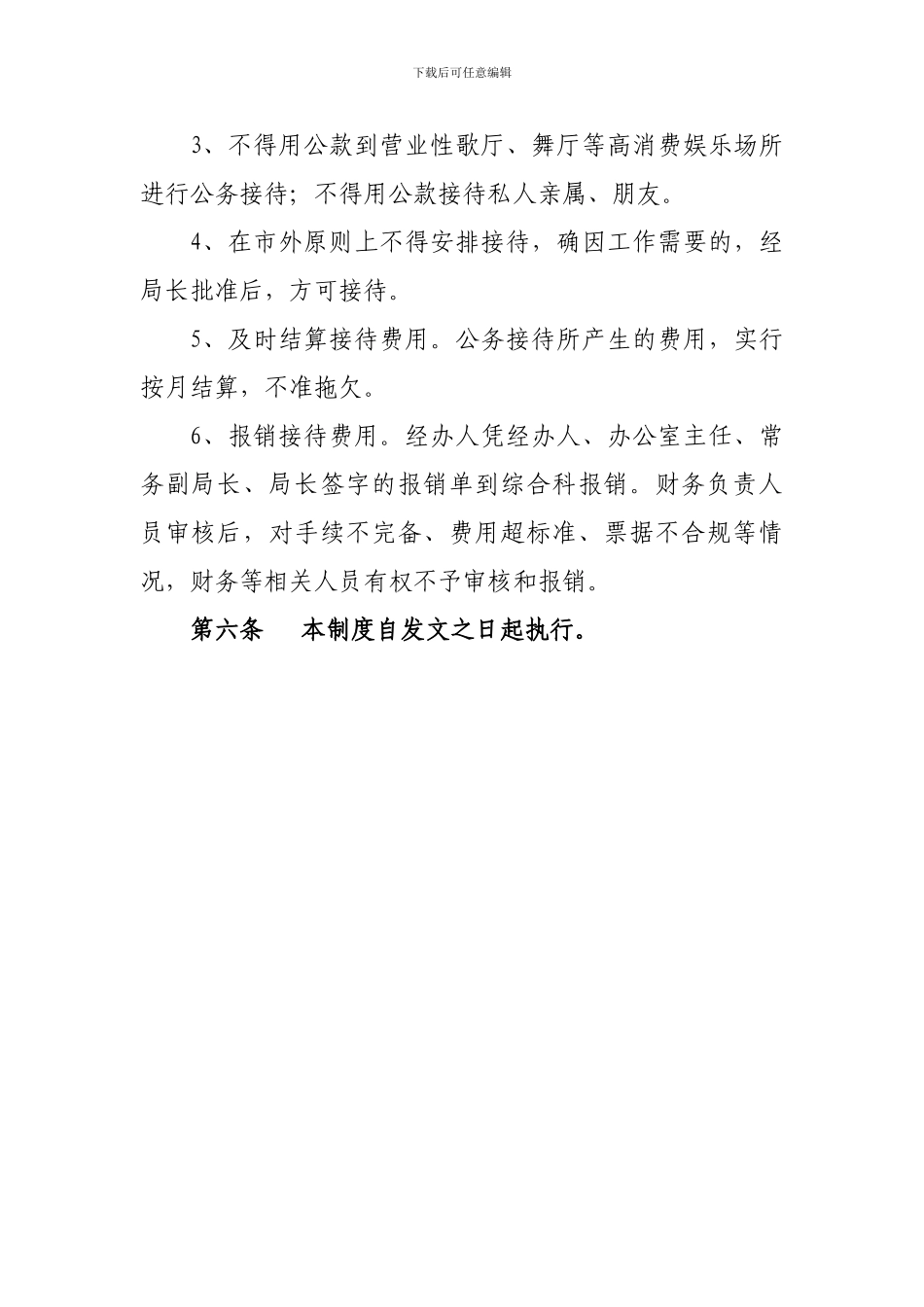 下载后可任意编辑

3、不得用公款到营业性歌厅、舞厅等高消费娱乐场所进行公务接待；不得用公款接待私人亲属、朋友。

4、在市外原则上不得安排接待，确因工作需要的，经局长批准后，方可接待。

5、及时结算接待费用。公务接待所产生的费用，实行按月结算，不准拖欠。

6、报销接待费用。经办人凭经办人、办公室主任、常务副局长、局长签字的报销单到综合科报销。财务负责人员审核后，对手续不完备、费用超标准、票据不合规等情况，财务等相关人员有权不予审核和报销。

第六条　本制度自发文之日起执行。